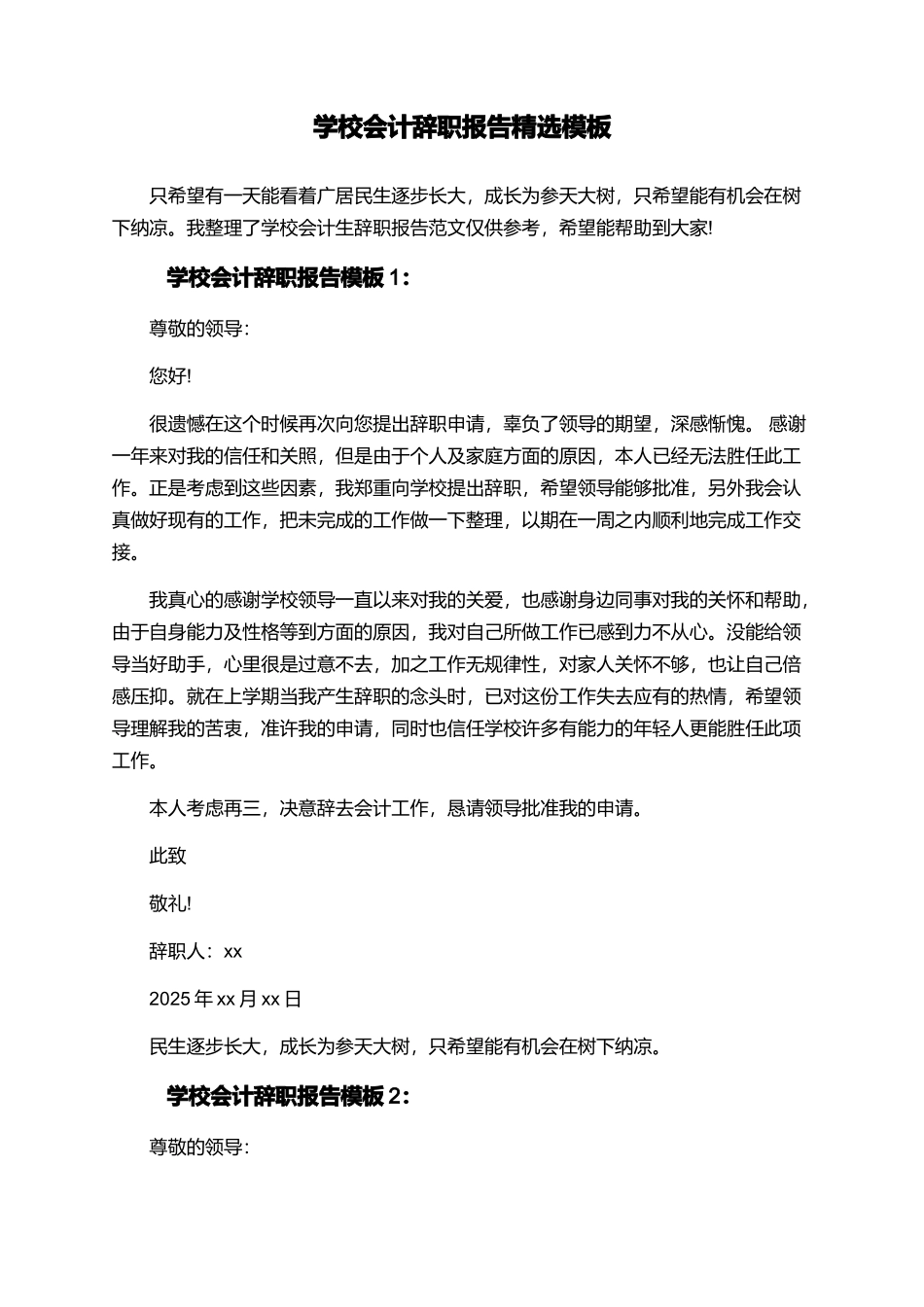 学校会计辞职报告精选模板

只希望有一天能看着广居民生逐步长大，成长为参天大树，只希望能有机会在树下纳凉。我整理了学校会计生辞职报告范文仅供参考，希望能帮助到大家!

学校会计辞职报告模板 1：

尊敬的领导:

您好!

很遗憾在这个时候再次向您提出辞职申请，辜负了领导的期望，深感惭愧。 感谢一年来对我的信任和关照，但是由于个人及家庭方面的原因，本人已经无法胜任此工作。正是考虑到这些因素，我郑重向学校提出辞职，希望领导能够批准，另外我会认真做好现有的工作，把未完成的工作做一下整理，以期在一周之内顺利地完成工作交接。

我真心的感谢学校领导一直以来对我的关爱，也感谢身边同事对我的关怀和帮助，由于自身能力及性格等到方面的原因，我对自己所做工作已感到力不从心。没能给领导当好助手，心里很是过意不去，加之工作无规律性，对家人关怀不够，也让自己倍感压抑。就在上学期当我产生辞职的念头时，已对这份工作失去应有的热情，希望领导理解我的苦衷，准许我的申请，同时也信任学校许多有能力的年轻人更能胜任此项工作。

本人考虑再三，决意辞去会计工作，恳请领导批准我的申请。

此致

敬礼!

辞职人：xx

2025 年 xx 月 xx 日

民生逐步长大，成长为参天大树，只希望能有机会在树下纳凉。

学校会计辞职报告模板 2：

尊敬的领导: